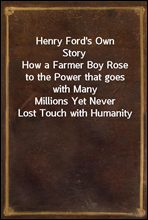 Henry Ford's Own Story
How a Farmer Boy Rose to the Power that goes with Many Millions Yet Never Lost Touch with Humanity